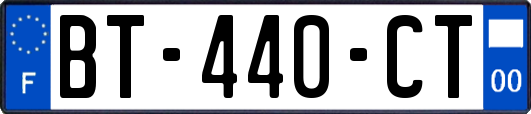 F
BT-440-CT
00